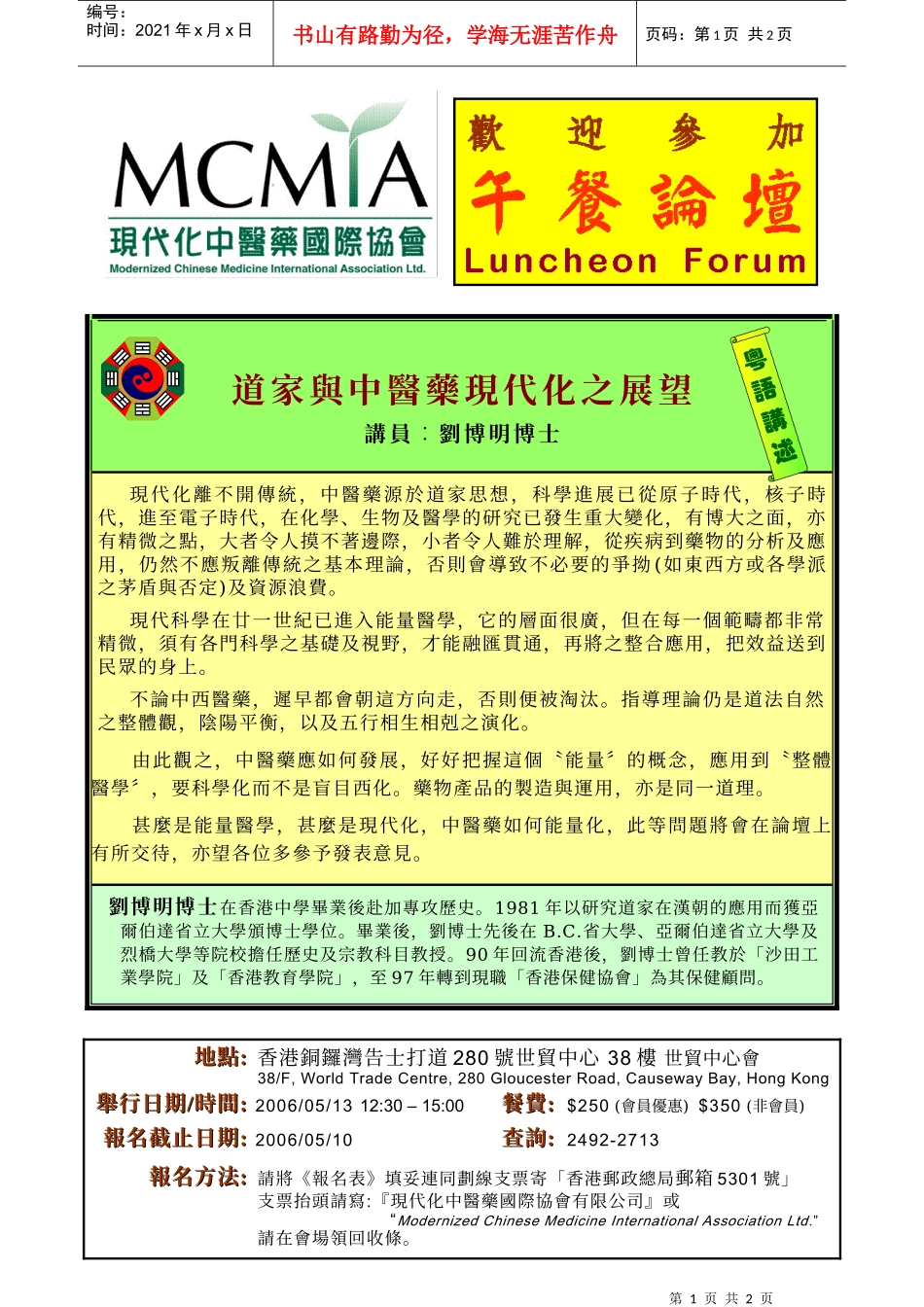 编号：
时间：2021 年 x 月 x 日

书山有路勤为径，学海无涯苦作舟

页码：第 1 页 共 2 页

MCMIA
現代化中醫藥國際協會
Modernized Chinese Medicine International Association Ltd.

歡 迎 參 加
午 餐 論 壇
Luncheon Forum

道家與中醫藥現代化之展望

講員：劉博明博士

粵語講述

現代化離不開傳統，中醫藥源於道家思想，科學進展已從原子時代，核子時代，進至電子時代，在化學、生物及醫學的研究已發生重大變化，有博大之面，亦有精微之點，大者令人摸不著邊際，小者令人難於理解，從疾病到藥物的分析及應用，仍然不應叛離傳統之基本理論，否則會導致不必要的爭拗(如東西方或各學派之茅盾與否定)及資源浪費。

現代科學在廿一世紀已進入能量醫學，它的層面很廣，但在每一個範疇都非常精微，須有各門科學之基礎及視野，才能融匯貫通，再將之整合應用，把效益送到民眾的身上。

不論中西醫藥，遲早都會朝這方向走，否則便被淘汰。指導理論仍是道法自然之整體觀，陰陽平衡，以及五行相生相剋之演化。

由此觀之，中醫藥應如何發展，好好把握這個〝能量〞的概念，應用到〝整體醫學〞，要科學化而不是盲目西化。藥物產品的製造與運用，亦是同一道理。

甚麼是能量醫學，甚麼是現代化，中醫藥如何能量化，此等問題將會在論壇上有所交待，亦望各位多參予發表意見。

劉博明博士在香港中學畢業後赴加專攻歷史。1981 年以研究道家在漢朝的應用而獲亞爾伯達省立大學頒博士學位。畢業後，劉博士先後在 B.C.省大學、亞爾伯達省立大學及烈橋大學等院校擔任歷史及宗教科目教授。90 年回流香港後，劉博士曾任教於「沙田工業學院」及「香港教育學院」，至 97 年轉到現職「香港保健協會」為其保健顧問。

地點: 香港銅鑼灣告士打道 280 號世貿中心 38 樓 世貿中心會
38/F, World Trade Centre, 280 Gloucester Road, Causeway Bay, Hong Kong

舉行日期/時間: 2006/05/13 12:30 – 15:00

餐費: $250 (會員優惠) $350 (非會員)

報名截止日期: 2006/05/10

查詢: 2492-2713

報名方法: 請將《報名表》填妥連同劃線支票寄「香港郵政總局郵箱 5301 號」
支票抬頭請寫:『現代化中醫藥國際協會有限公司』或
“Modernized Chinese Medicine International Association Ltd.”
請在會場領回收條。

第 1 页 共 2 页